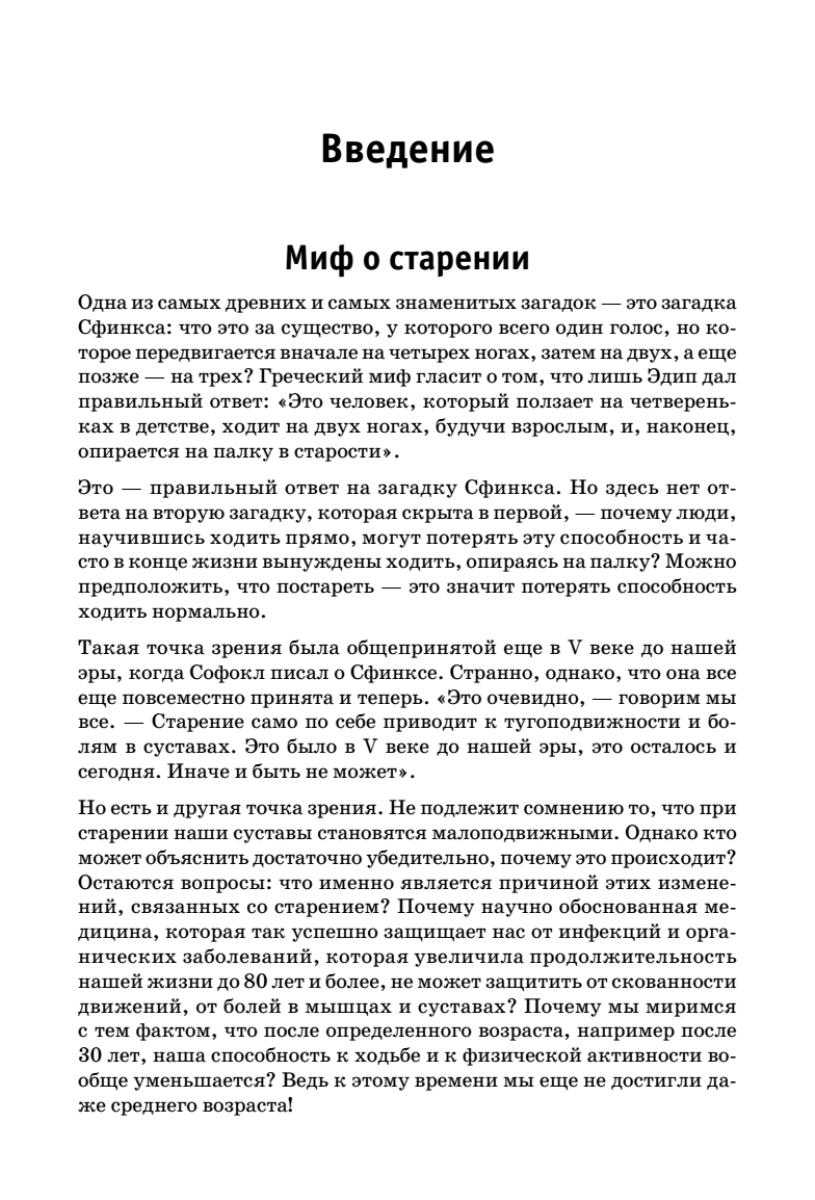 Введение

Миф о старении

Одна из самых древних и самых знаменитых загадок — это загадка Сфинкса: что это за существо, у которого всего один голос, но которое передвигается вначале на четырех ногах, затем на двух, а еще позже — на трех? Греческий миф гласит о том, что лишь Эдип дал правильный ответ: «Это человек, который ползает на четвереньках в детстве, ходит на двух ногах, будучи взрослым, и, наконец, опирается на палку в старости».

Это — правильный ответ на загадку Сфинкса. Но здесь нет ответа на вторую загадку, которая скрыта в первой, — почему люди, научившись ходить прямо, могут потерять эту способность и часто в конце жизни вынуждены ходить, опираясь на палку? Можно предположить, что постареть — это значит потерять способность ходить нормально.

Такая точка зрения была общепринятой еще в V веке до нашей эры, когда Софокл писал о Сфинксе. Странно, однако, что она все еще повсеместно принята и теперь. «Это очевидно, — говорим мы все. — Старение само по себе приводит к тугоподвижности и болям в суставах. Это было в V веке до нашей эры, это осталось и сегодня. Иначе и быть не может».

Но есть и другая точка зрения. Не подлежит сомнению то, что при старении наши суставы становятся малоподвижными. Однако кто может объяснить достаточно убедительно, почему это происходит? Остаются вопросы: что именно является причиной этих изменений, связанных со старением? Почему научно обоснованная медицина, которая так успешно защищает нас от инфекций и органических заболеваний, которая увеличила продолжительность нашей жизни до 80 лет и более, не может защитить от скованности движений, от болей в мышцах и суставах? Почему мы миримся с тем фактом, что после определенного возраста, например после 30 лет, наша способность к ходьбе и к физической активности вообще уменьшается? Ведь к этому времени мы еще не достигли даже среднего возраста!